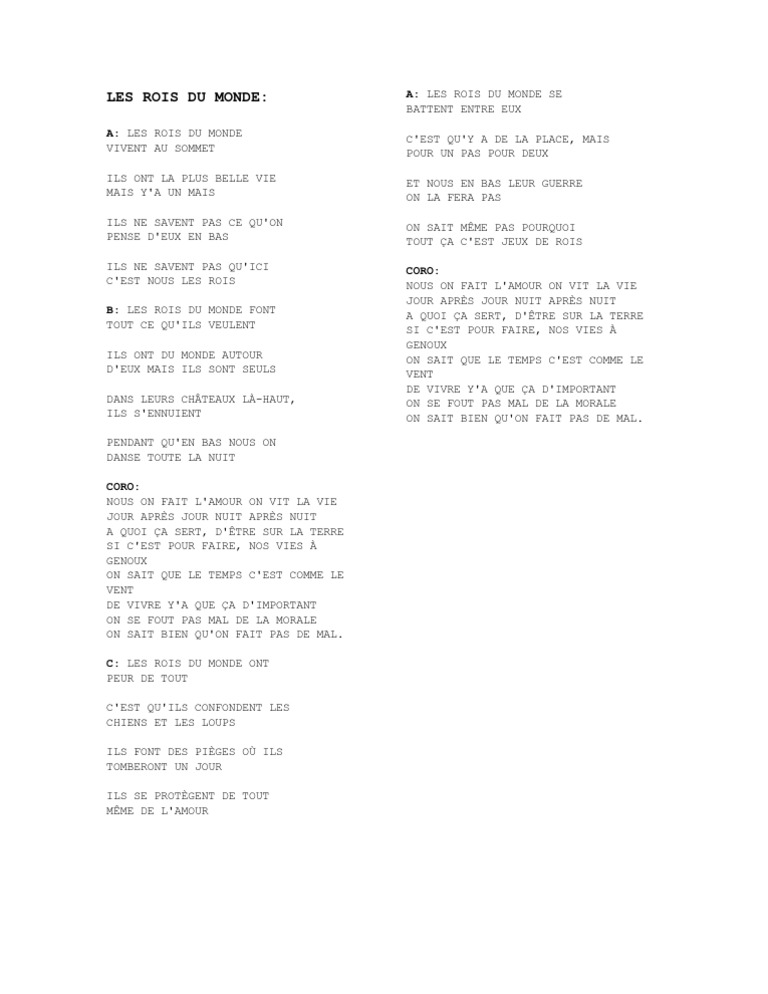 LES ROIS DU MONDE:

A: LES ROIS DU MONDE VIVENT AU SOMMET

ILS ONT LA PLUS BELLE VIE MAIS Y'A UN MAIS

ILS NE SAVENT PAS CE QU'ON PENSE D'EUX EN BAS

ILS NE SAVENT PAS QU'ICI C'EST NOUS LES ROIS

B: LES ROIS DU MONDE FONT TOUT CE QU'ILS VEULENT

ILS ONT DU MONDE AUTOUR D'EUX MAIS ILS SONT SEULS

DANS LEURS CHÂTEAUX LÀ-HAUT, ILS S'ENNUIENT

PENDANT QU'EN BAS NOUS ON DANSE TOUTE LA NUIT

CORO:
NOUS ON FAIT L'AMOUR ON VIT LA VIE
JOUR APRÈS JOUR NUIT APRÈS NUIT
A QUOI ÇA SERT, D'ÊTRE SUR LA TERRE
SI C'EST POUR FAIRE, NOS VIES À GENOUX
ON SAIT QUE LE TEMPS C'EST COMME LE VENT
DE VIVRE Y'A QUE ÇA D'IMPORTANT
ON SE FOUT PAS MAL DE LA MORALE
ON SAIT BIEN QU'ON FAIT PAS DE MAL.

C: LES ROIS DU MONDE ONT PEUR DE TOUT

C'EST QU'ILS CONFONDENT LES CHIENS ET LES LOUPS

ILS FONT DES PIÈGES OÙ ILS TOMBERONT UN JOUR

ILS SE PROTÈGENT DE TOUT MÊME DE L'AMOUR

A: LES ROIS DU MONDE SE BATTENT ENTRE EUX

C'EST QU'Y A DE LA PLACE, MAIS POUR UN PAS POUR DEUX

ET NOUS EN BAS LEUR GUERRE ON LA FERA PAS

ON SAIT MÊME PAS POURQUOI TOUT ÇA C'EST JEUX DE ROIS

CORO:
NOUS ON FAIT L'AMOUR ON VIT LA VIE
JOUR APRÈS JOUR NUIT APRÈS NUIT
A QUOI ÇA SERT, D'ÊTRE SUR LA TERRE
SI C'EST POUR FAIRE, NOS VIES À GENOUX
ON SAIT QUE LE TEMPS C'EST COMME LE VENT
DE VIVRE Y'A QUE ÇA D'IMPORTANT
ON SE FOUT PAS MAL DE LA MORALE
ON SAIT BIEN QU'ON FAIT PAS DE MAL.